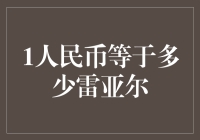 1人民币等于多少雷亚尔